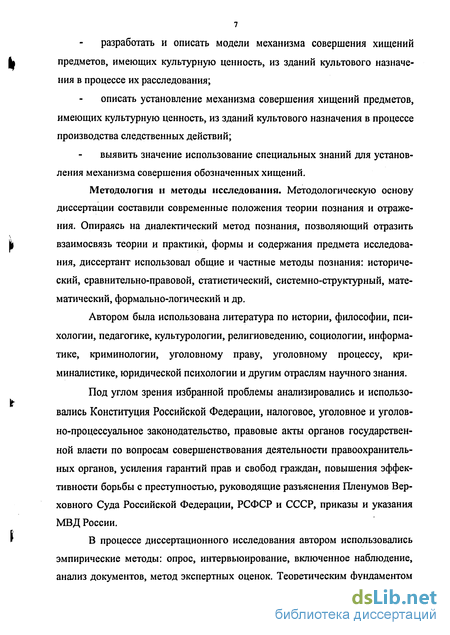 7

- разработать и описать модели механизма совершения хищений предметов, имеющих культурную ценность, из зданий культового назначения в процессе их расследования;

- описать установление механизма совершения хищений предметов, имеющих культурную ценность, из зданий культового назначения в процессе производства следственных действий;

- выявить значение использование специальных знаний для установления механизма совершения обозначенных хищений.

Методология и методы исследования. Методологическую основу диссертации составили современные положения теории познания и отражения. Опираясь на диалектический метод познания, позволяющий отразить взаимосвязь теории и практики, формы и содержания предмета исследования, диссертант использовал общие и частные методы познания: исторический, сравнительно-правовой, статистический, системно-структурный, математический, формально-логический и др.

Автором была использована литература по истории, философии, психологии, педагогике, культурологии, религиоведению, социологии, информатике, криминологии, уголовному праву, уголовному процессу, криминалистике, юридической психологии и другим отраслям научного знания.

Под углом зрения избранной проблемы анализировались и использовались Конституция Российской Федерации, налоговое, уголовное и уголовно-процессуальное законодательство, правовые акты органов государственной власти по вопросам совершенствования деятельности правоохранительных органов, усиления гарантий прав и свобод граждан, повышения эффективности борьбы с преступностью, руководящие разъяснения Пленумов Верховного Суда Российской Федерации, РСФСР и СССР, приказы и указания МВД России.

В процессе диссертационного исследования автором использовались эмпирические методы: опрос, интервьюирование, включенное наблюдение, анализ документов, метод экспертных оценок. Теоретическим фундаментом

dsLib.net
библиотека диссертаций